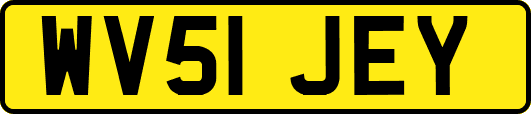 WV51 JEY